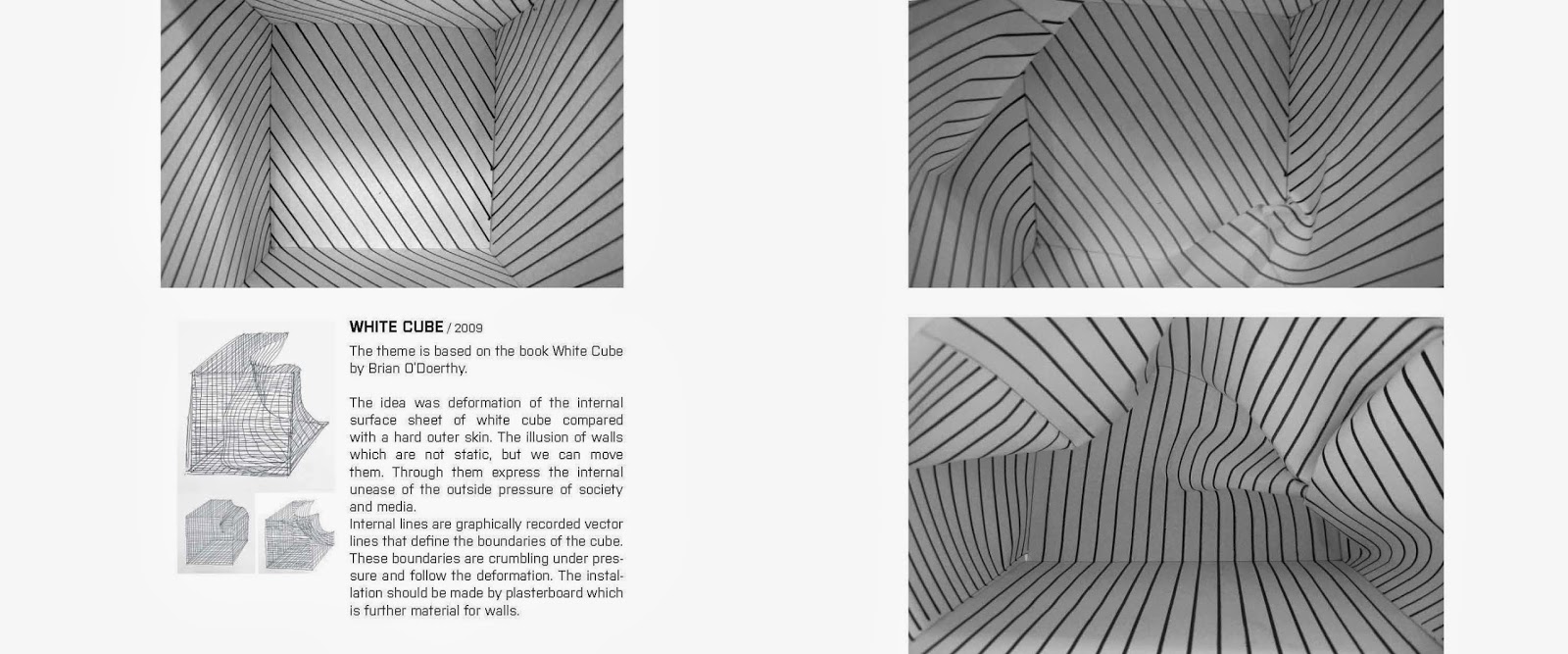 WHITE CUBE / 2009

The theme is based on the book White Cube by Brian O'Doerthy.

The idea was deformation of the internal surface sheet of white cube compared with a hard outer skin. The illusion of walls which are not static, but we can move them. Through them express the internal unease of the outside pressure of society and media.
Internal lines are graphically recorded vector lines that define the boundaries of the cube. These boundaries are crumbling under pressure and follow the deformation. The installation should be made by plasterboard which is further material for walls.